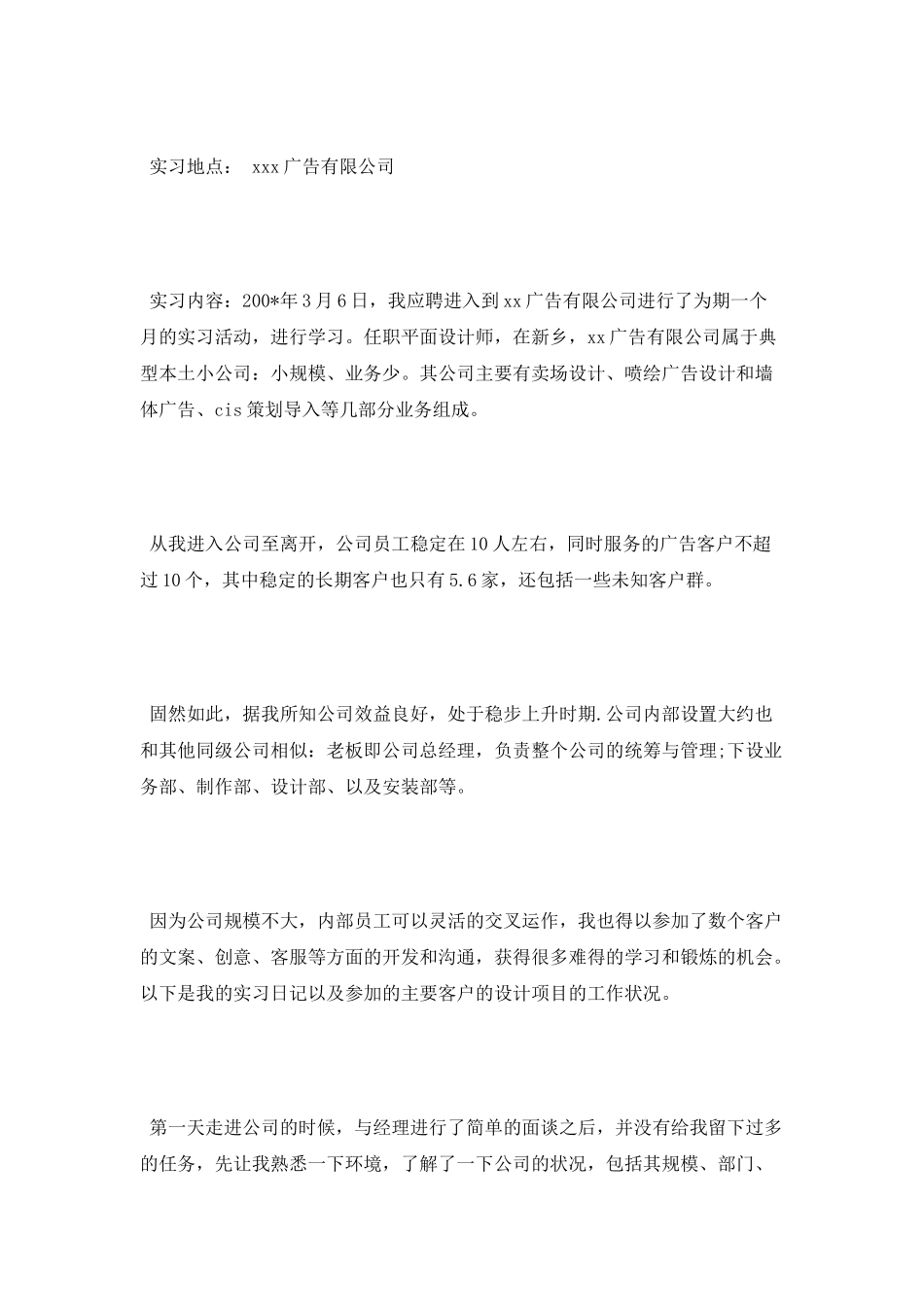 实习地点： xxx 广告有限公司

实习内容：200*年 3 月 6 日，我应聘进入到 xx 广告有限公司进行了为期一个月的实习活动，进行学习。任职平面设计师，在新乡，xx 广告有限公司属于典型本土小公司：小规模、业务少。其公司主要有卖场设计、喷绘广告设计和墙体广告、cis 策划导入等几部分业务组成。

从我进入公司至离开，公司员工稳定在 10 人左右，同时服务的广告客户不超过 10 个，其中稳定的长期客户也只有 5.6 家，还包括一些未知客户群。

固然如此，据我所知公司效益良好，处于稳步上升时期.公司内部设置大约也和其他同级公司相似：老板即公司总经理，负责整个公司的统筹与管理;下设业务部、制作部、设计部、以及安装部等。

因为公司规模不大，内部员工可以灵活的交叉运作，我也得以参加了数个客户的文案、创意、客服等方面的开发和沟通，获得很多难得的学习和锻炼的机会。以下是我的实习日记以及参加的主要客户的设计项目的工作状况。

第一天走进公司的时候，与经理进行了简单的面谈之后，并没有给我留下过多的任务，先让我熟悉一下环境，了解了一下公司的状况，包括其规模、部门、